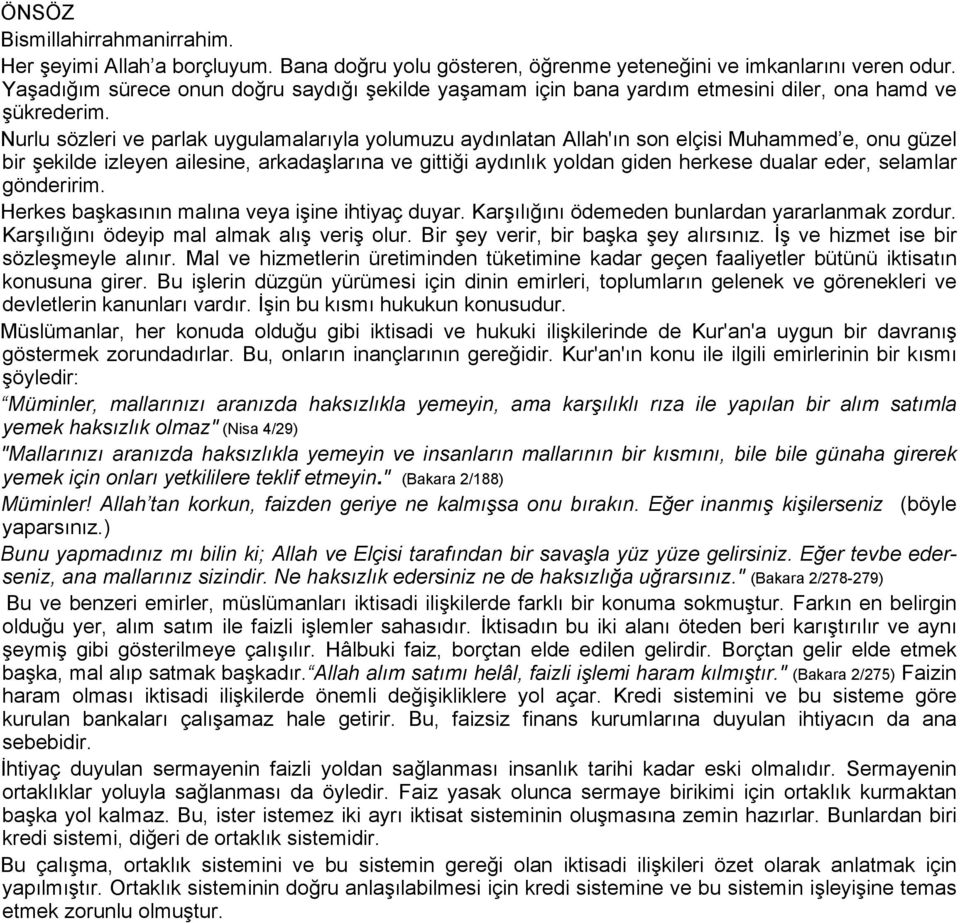 ÖNSÖZ

Bismillahirrahmanirrahim.

Her şeyimi Allah'a borçluyum. Bana doğru yolu gösteren, öğrenme yeteneğini ve imkanlarını veren odur. Yaşadığım sürece onun doğru saydığı şekilde yaşamam için bana yardım etmesini diler, ona hamd ve şükrederim.

Nurlu sözleri ve parlak uygulamalarıyla yolumuzu aydınlatan Allah'ın son elçisi Muhammed'e, onu güzel bir şekilde izleyen ailesine, arkadaşlarına ve gittiği aydınlık yoldan giden herkese dualar eder, selamlar gönderirim.

Herkes başkasının malına veya işine ihtiyaç duyar. Karşılığını ödemeden bunlardan yararlanmak zordur. Karşılığını ödeyip mal almak alış veriş olur. Bir şey verir, bir başka şey alırsınız. İş ve hizmet ise bir sözleşmeyle alınır. Mal ve hizmetlerin üretiminden tüketimine kadar geçen faaliyetler bütünü iktisatın konusuna girer. Bu işlerin düzgün yürümesi için dinin emirleri, toplumların gelenek ve görenekleri ve devletlerin kanunları vardır. İşin bu kısmı hukukun konusudur.

Müslümanlar, her konuda olduğu gibi iktisadi ve hukuki ilişkilerinde de Kur'an'a uygun bir davranış göstermek zorundadırlar. Bu, onların inançlarının gereğidir. Kur'an'ın konu ile ilgili emirlerinin bir kısmı şöyledir:

"Müminler, mallarınızı aranızda haksızlıkla yemeyin, ama karşılıklı rıza ile yapılan bir alım satımla yemek haksızlık olmaz" (Nisa 4/29)

"Mallarınızı aranızda haksızlıkla yemeyin ve insanların mallarının bir kısmını, bile bile günaha girerek yemek için onları yetkililere teklif etmeyin." (Bakara 2/188)

Müminler! Allah'tan korkun, faizden geriye ne kalmışsa onu bırakın. Eğer inanmış kişilerseniz (böyle yaparsınız.)

Bunu yapmadınız mı bilin ki; Allah ve Elçisi tarafından bir savaşla yüz yüze gelirsiniz. Eğer tevbe ederseniz, ana mallarınız sizindir. Ne haksızlık edersiniz ne de haksızlığa uğrarsınız." (Bakara 2/278-279)

Bu ve benzeri emirler, müslümanları iktisadi ilişkilerde farklı bir konuma sokmuştur. Farkın en belirgin olduğu yer, alım satım ile faizli işlemler sahasıdır. İktisadın bu iki alanı öteden beri karıştırılır ve aynı şeymiş gibi gösterilmeye çalışılır. Hâlbuki faiz, borçtan elde edilen gelirdir. Borçtan gelir elde etmek başka, mal alıp satmak başkadır. "Allah alım satımı helâl, faizli işlemi haram kılmıştır." (Bakara 2/275) Faizin haram olması iktisadi ilişkilerde önemli değişikliklere yol açar. Kredi sistemini ve bu sisteme göre kurulan bankaları çalışamaz hale getirir. Bu, faizsiz finans kurumlarına duyulan ihtiyacın da ana sebebidir.

İhtiyaç duyulan sermayenin faizli yoldan sağlanması insanlık tarihi kadar eski olmalıdır. Sermayenin ortaklıklar yoluyla sağlanması da öyledir. Faiz yasak olunca sermaye birikimi için ortaklık kurmaktan başka yol kalmaz. Bu, ister istemez iki ayrı iktisat sisteminin oluşmasına zemin hazırlar. Bunlardan biri kredi sistemi, diğeri de ortaklık sistemidir.

Bu çalışma, ortaklık sistemini ve bu sistemin gereği olan iktisadi ilişkileri özet olarak anlatmak için yapılmıştır. Ortaklık sisteminin doğru anlaşılabilmesi için kredi sistemine ve bu sistemin işleyişine temas etmek zorunlu olmuştur.